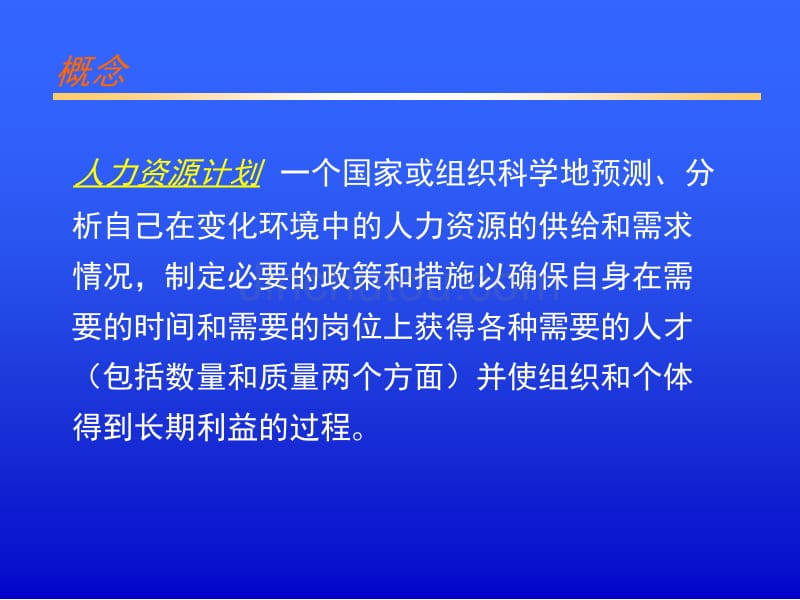 概念

人力资源计划 一个国家或组织科学地预测、分析自己在变化环境中的人力资源的供给和需求情况，制定必要的政策和措施以确保自身在需要的时间和需要的岗位上获得各种需要的人才（包括数量和质量两个方面）并使组织和个体得到长期利益的过程。